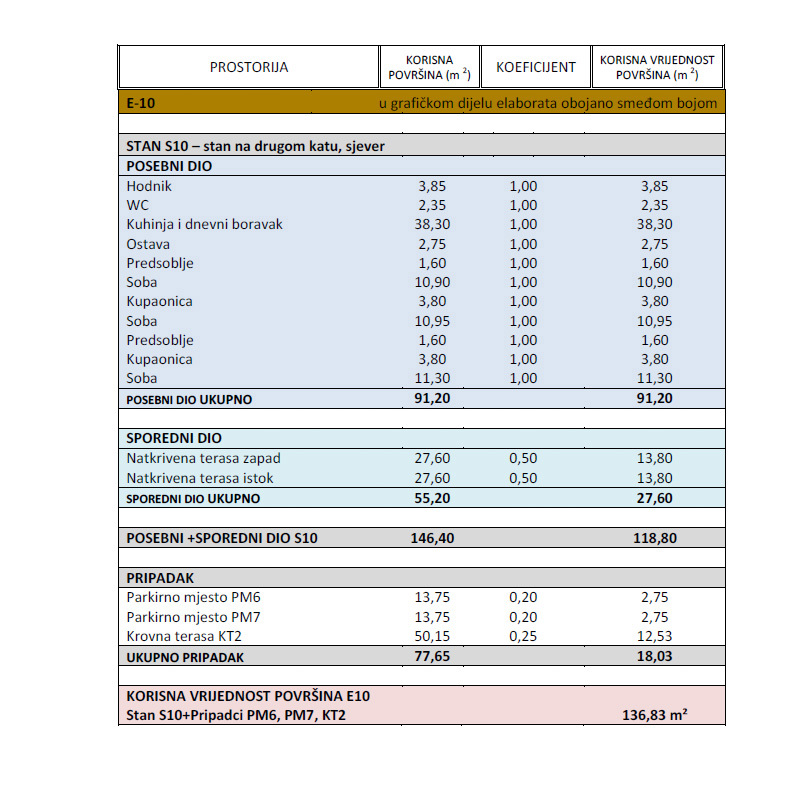 | PROSTORIJA | KORISNA POVRŠINA (m $^{2}$) | KOEFICIJENT | KORISNA VRIJEDNOST POVRŠINA (m $^{2}$) |
|---|---|---|---|
| E-10 | u grafičkom dijelu elaborata obojano smeđom bojom | | |
| | | | |
| STAN S10 – stan na drugom katu, sjever | | | |
| POSEBNI DIO | | | |
| Hodnik | 3,85 | 1,00 | 3,85 |
| WC | 2,35 | 1,00 | 2,35 |
| Kuhinja i dnevni boravak | 38,30 | 1,00 | 38,30 |
| Ostava | 2,75 | 1,00 | 2,75 |
| Predsoblje | 1,60 | 1,00 | 1,60 |
| Soba | 10,90 | 1,00 | 10,90 |
| Kupaonica | 3,80 | 1,00 | 3,80 |
| Soba | 10,95 | 1,00 | 10,95 |
| Predsoblje | 1,60 | 1,00 | 1,60 |
| Kupaonica | 3,80 | 1,00 | 3,80 |
| Soba | 11,30 | 1,00 | 11,30 |
| POSEBNI DIO UKUPNO | 91,20 | | 91,20 |
| | | | |
| SPOREDNI DIO | | | |
| Natkrivena terasa zapad | 27,60 | 0,50 | 13,80 |
| Natkrivena terasa istok | 27,60 | 0,50 | 13,80 |
| SPOREDNI DIO UKUPNO | 55,20 | | 27,60 |
| | | | |
| POSEBNI +SPOREDNI DIO S10 | 146,40 | | 118,80 |
| | | | |
| PRIPADAK | | | |
| Parkirno mjesto PM6 | 13,75 | 0,20 | 2,75 |
| Parkirno mjesto PM7 | 13,75 | 0,20 | 2,75 |
| Krovna terasa KT2 | 50,15 | 0,25 | 12,53 |
| UKUPNO PRIPADAK | 77,65 | | 18,03 |
| | | | |
| KORISNA VRIJEDNOST POVRŠINA E10 | | | |
| Stan S10+Pripadci PM6, PM7, KT2 | | | 136,83 m² |